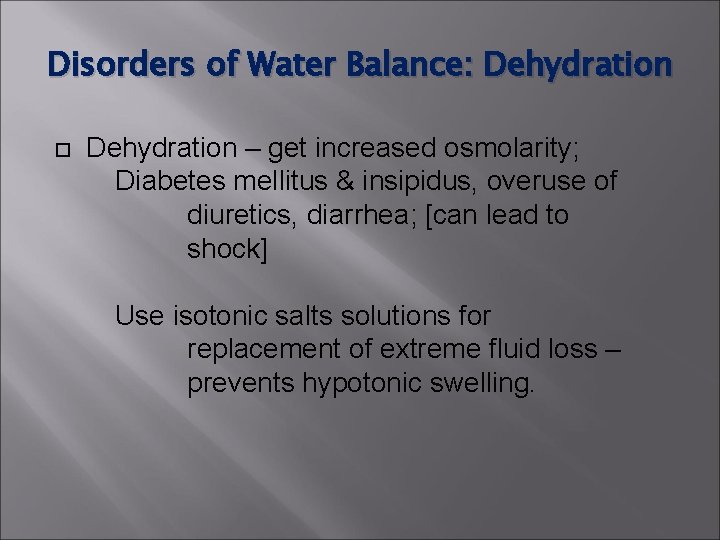 Disorders of Water Balance: Dehydration

Dehydration – get increased osmolarity; Diabetes mellitus & insipidus, overuse of diuretics, diarrhea; [can lead to shock]

Use isotonic salts solutions for replacement of extreme fluid loss – prevents hypotonic swelling.